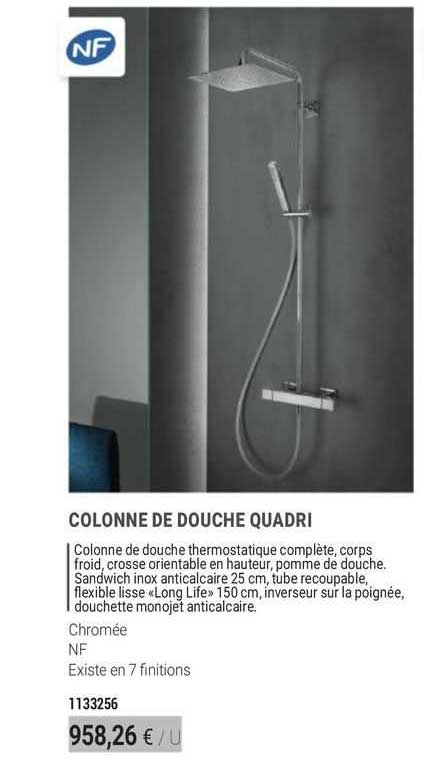 NF

COLONNE DE DOUCHE QUADRI

Colonne de douche thermostatique complète, corps froid, crosse orientable en hauteur, pomme de douche. Sandwich inox anticalcaire 25 cm, tube recoupable, flexible lisse «Long Life» 150 cm, inverseur sur la poignée, douchette monojet anticalcaire.

Chromée
NF
Existe en 7 finitions

1133256

958,26 € / U